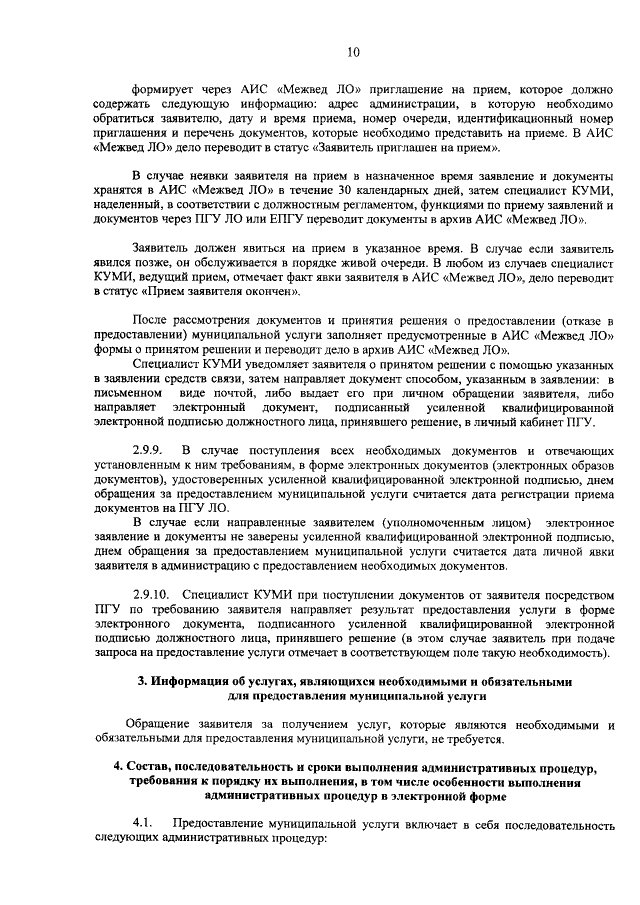 10

формирует через АИС «Межвед ЛО» приглашение на прием, которое должно содержать следующую информацию: адрес администрации, в которую необходимо обратиться заявителю, дату и время приема, номер очереди, идентификационный номер приглашения и перечень документов, которые необходимо представить на приеме. В АИС «Межвед ЛО» дело переводит в статус «Заявитель приглашен на прием».

В случае неявки заявителя на прием в назначенное время заявление и документы хранятся в АИС «Межвед ЛО» в течение 30 календарных дней, затем специалист КУМИ, наделенный, в соответствии с должностным регламентом, функциями по приему заявлений и документов через ПГУ ЛО или ЕПГУ переводит документы в архив АИС «Межвед ЛО».

Заявитель должен явиться на прием в указанное время. В случае если заявитель явился позже, он обслуживается в порядке живой очереди. В любом из случаев специалист КУМИ, ведущий прием, отмечает факт явки заявителя в АИС «Межвед ЛО», дело переводит в статус «Прием заявителя окончен».

После рассмотрения документов и принятия решения о предоставлении (отказе в предоставлении) муниципальной услуги заполняет предусмотренные в АИС «Межвед ЛО» формы о принятом решении и переводит дело в архив АИС «Межвед ЛО».

Специалист КУМИ уведомляет заявителя о принятом решении с помощью указанных в заявлении средств связи, затем направляет документ способом, указанным в заявлении: в письменном виде почтой, либо выдает его при личном обращении заявителя, либо направляет электронный документ, подписанный усиленной квалифицированной электронной подписью должностного лица, принявшего решение, в личный кабинет ПГУ.

2.9.9. В случае поступления всех необходимых документов и отвечающих установленным к ним требованиям, в форме электронных документов (электронных образов документов), удостоверенных усиленной квалифицированной электронной подписью, днем обращения за предоставлением муниципальной услуги считается дата регистрации приема документов на ПГУ ЛО.

В случае если направленные заявителем (уполномоченным лицом) электронное заявление и документы не заверены усиленной квалифицированной электронной подписью, днем обращения за предоставлением муниципальной услуги считается дата личной явки заявителя в администрацию с предоставлением необходимых документов.

2.9.10. Специалист КУМИ при поступлении документов от заявителя посредством ПГУ по требованию заявителя направляет результат предоставления услуги в форме электронного документа, подписанного усиленной квалифицированной электронной подписью должностного лица, принявшего решение (в этом случае заявитель при подаче запроса на предоставление услуги отмечает в соответствующем поле такую необходимость).

3. Информация об услугах, являющихся необходимыми и обязательными для предоставления муниципальной услуги

Обращение заявителя за получением услуг, которые являются необходимыми и обязательными для предоставления муниципальной услуги, не требуется.

4. Состав, последовательность и сроки выполнения административных процедур, требования к порядку их выполнения, в том числе особенности выполнения административных процедур в электронной форме

4.1. Предоставление муниципальной услуги включает в себя последовательность следующих административных процедур: